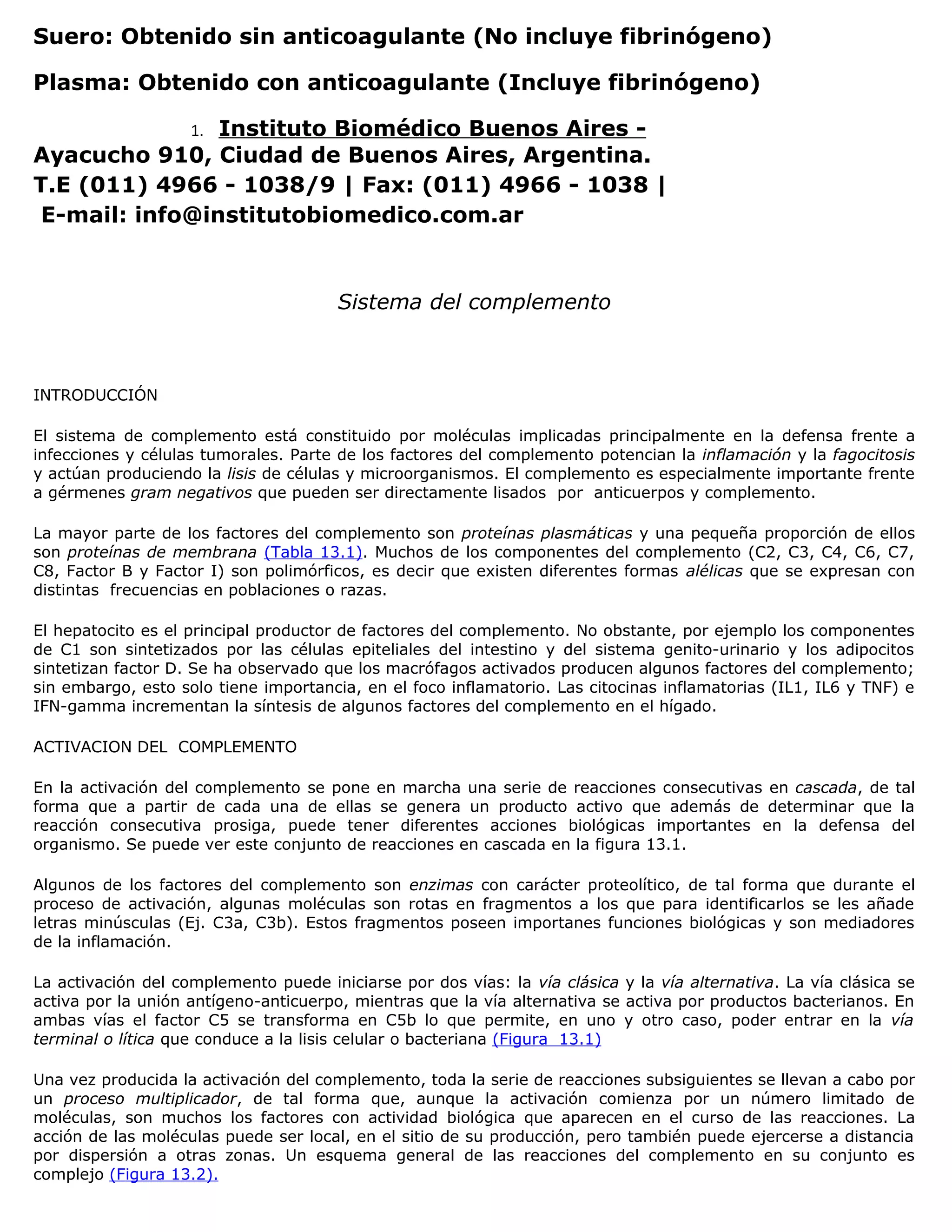 Suero: Obtenido sin anticoagulante (No incluye fibrinógeno)

Plasma: Obtenido con anticoagulante (Incluye fibrinógeno)

1. Instituto Biomédico Buenos Aires -
Ayacucho 910, Ciudad de Buenos Aires, Argentina.
T.E (011) 4966 - 1038/9 | Fax: (011) 4966 - 1038 |
E-mail: info@institutobiomedico.com.ar

Sistema del complemento

INTRODUCCIÓN

El sistema de complemento está constituido por moléculas implicadas principalmente en la defensa frente a infecciones y células tumorales. Parte de los factores del complemento potencian la inflamación y la fagocitosis y actúan produciendo la lisis de células y microorganismos. El complemento es especialmente importante frente a gérmenes gram negativos que pueden ser directamente lisados por anticuerpos y complemento.

La mayor parte de los factores del complemento son proteínas plasmáticas y una pequeña proporción de ellos son proteínas de membrana (Tabla 13.1). Muchos de los componentes del complemento (C2, C3, C4, C6, C7, C8, Factor B y Factor I) son polimórficos, es decir que existen diferentes formas alélicas que se expresan con distintas frecuencias en poblaciones o razas.

El hepatocito es el principal productor de factores del complemento. No obstante, por ejemplo los componentes de C1 son sintetizados por las células epiteliales del intestino y del sistema genito-urinario y los adipocitos sintetizan factor D. Se ha observado que los macrófagos activados producen algunos factores del complemento; sin embargo, esto solo tiene importancia, en el foco inflamatorio. Las citocinas inflamatorias (IL1, IL6 y TNF) e IFN-gamma incrementan la síntesis de algunos factores del complemento en el hígado.

ACTIVACION DEL COMPLEMENTO

En la activación del complemento se pone en marcha una serie de reacciones consecutivas en cascada, de tal forma que a partir de cada una de ellas se genera un producto activo que además de determinar que la reacción consecutiva prosiga, puede tener diferentes acciones biológicas importantes en la defensa del organismo. Se puede ver este conjunto de reacciones en cascada en la figura 13.1.

Algunos de los factores del complemento son enzimas con carácter proteolítico, de tal forma que durante el proceso de activación, algunas moléculas son rotas en fragmentos a los que para identificarlos se les añade letras minúsculas (Ej. C3a, C3b). Estos fragmentos poseen importanes funciones biológicas y son mediadores de la inflamación.

La activación del complemento puede iniciarse por dos vías: la vía clásica y la vía alternativa. La vía clásica se activa por la unión antígeno-anticuerpo, mientras que la vía alternativa se activa por productos bacterianos. En ambas vías el factor C5 se transforma en C5b lo que permite, en uno y otro caso, poder entrar en la vía terminal o lítica que conduce a la lisis celular o bacteriana (Figura 13.1)

Una vez producida la activación del complemento, toda la serie de reacciones subsiguientes se llevan a cabo por un proceso multiplicador, de tal forma que, aunque la activación comienza por un número limitado de moléculas, son muchos los factores con actividad biológica que aparecen en el curso de las reacciones. La acción de las moléculas puede ser local, en el sitio de su producción, pero también puede ejercerse a distancia por dispersión a otras zonas. Un esquema general de las reacciones del complemento en su conjunto es complejo (Figura 13.2).